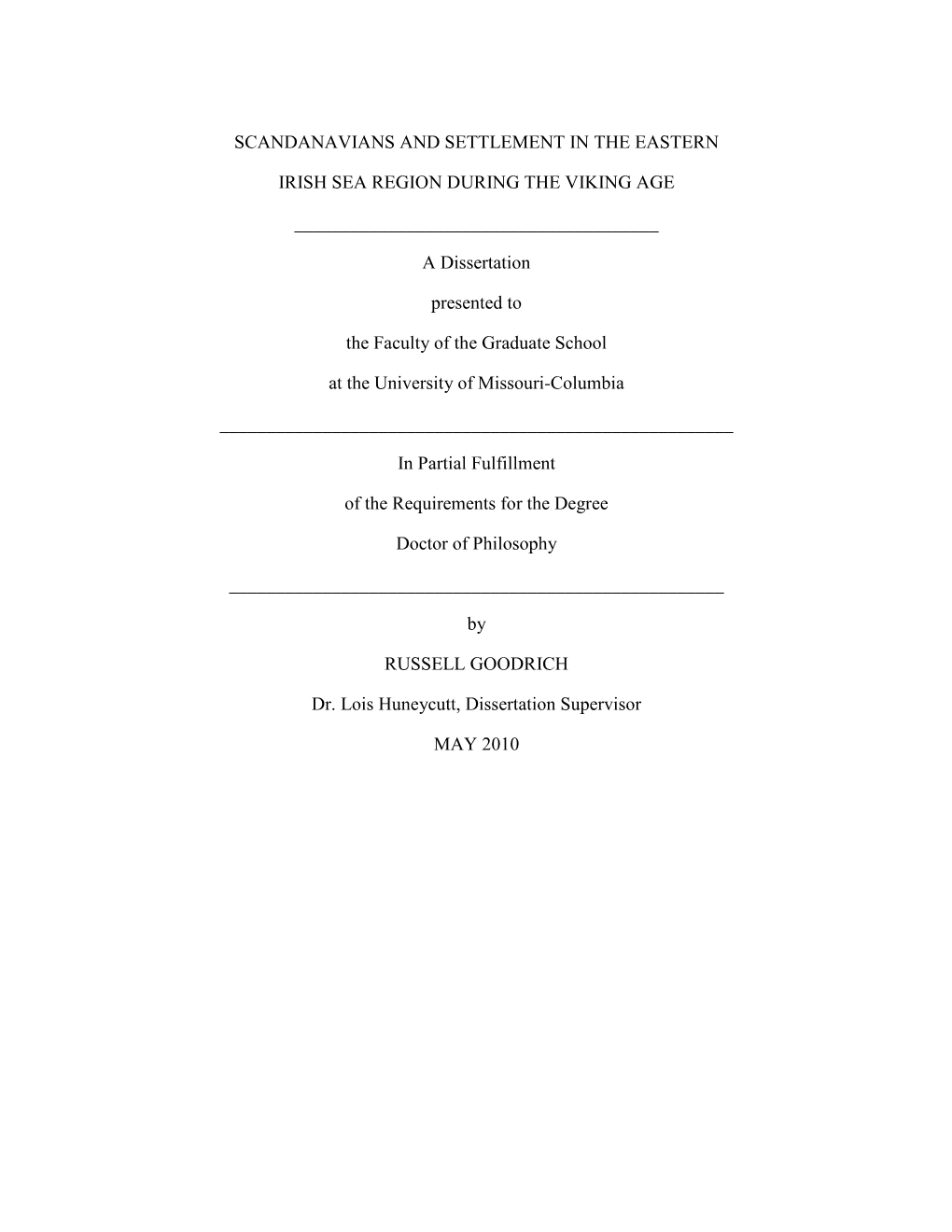 SCANDANAVIANS AND SETTLEMENT IN THE EASTERN

IRISH SEA REGION DURING THE VIKING AGE

A Dissertation

presented to

the Faculty of the Graduate School

at the University of Missouri-Columbia

In Partial Fulfillment

of the Requirements for the Degree

Doctor of Philosophy

by

RUSSELL GOODRICH

Dr. Lois Huneycutt, Dissertation Supervisor

MAY 2010